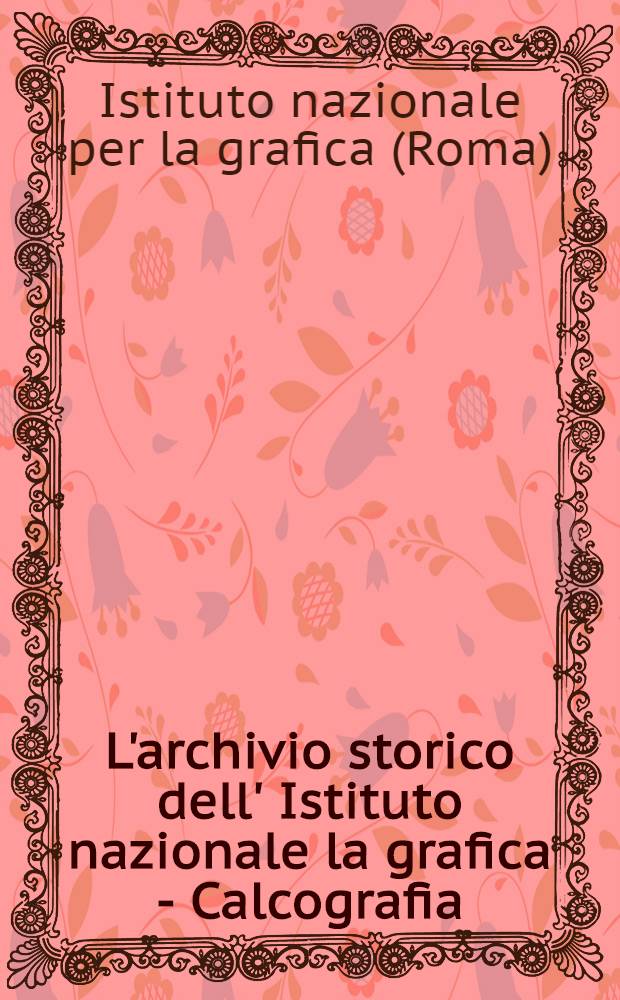 Istituto nazionale per la grafica (Roma)

L'archivio storico dell' Istituto nazionale la grafica - Calcografia